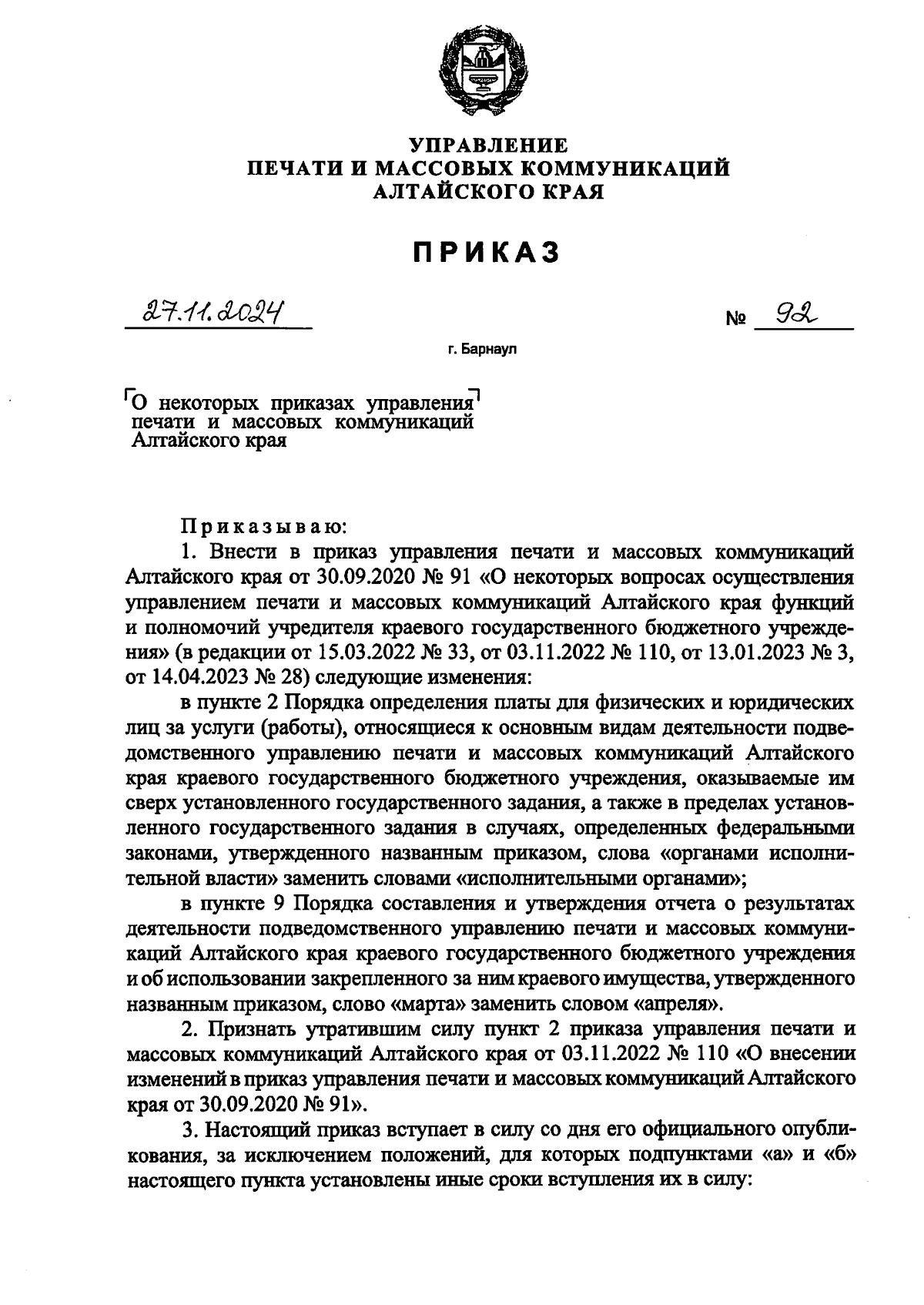 УПРАВЛЕНИЕ
ПЕЧАТИ И МАССОВЫХ КОММУНИКАЦИЙ
АЛТАЙСКОГО КРАЯ

ПРИКАЗ

27.11.2024 № 92

г. Барнаул

О некоторых приказах управления печати и массовых коммуникаций Алтайского края

Приказываю:

1. Внести в приказ управления печати и массовых коммуникаций Алтайского края от 30.09.2020 № 91 «О некоторых вопросах осуществления управлением печати и массовых коммуникаций Алтайского края функций и полномочий учредителя краевого государственного бюджетного учреждения» (в редакции от 15.03.2022 № 33, от 03.11.2022 № 110, от 13.01.2023 № 3, от 14.04.2023 № 28) следующие изменения:

в пункте 2 Порядка определения платы для физических и юридических лиц за услуги (работы), относящиеся к основным видам деятельности подведомственного управлению печати и массовых коммуникаций Алтайского края краевого государственного бюджетного учреждения, оказываемые им сверх установленного государственного задания, а также в пределах установленного государственного задания в случаях, определенных федеральными законами, утвержденного названным приказом, слова «органами исполнительной власти» заменить словами «исполнительными органами»;

в пункте 9 Порядка составления и утверждения отчета о результатах деятельности подведомственного управлению печати и массовых коммуникаций Алтайского края краевого государственного бюджетного учреждения и об использовании закрепленного за ним краевого имущества, утвержденного названным приказом, слово «марта» заменить словом «апреля».

2. Признать утратившим силу пункт 2 приказа управления печати и массовых коммуникаций Алтайского края от 03.11.2022 № 110 «О внесении изменений в приказ управления печати и массовых коммуникаций Алтайского края от 30.09.2020 № 91».

3. Настоящий приказ вступает в силу со дня его официального опубликования, за исключением положений, для которых подпунктами «а» и «б» настоящего пункта установлены иные сроки вступления их в силу: